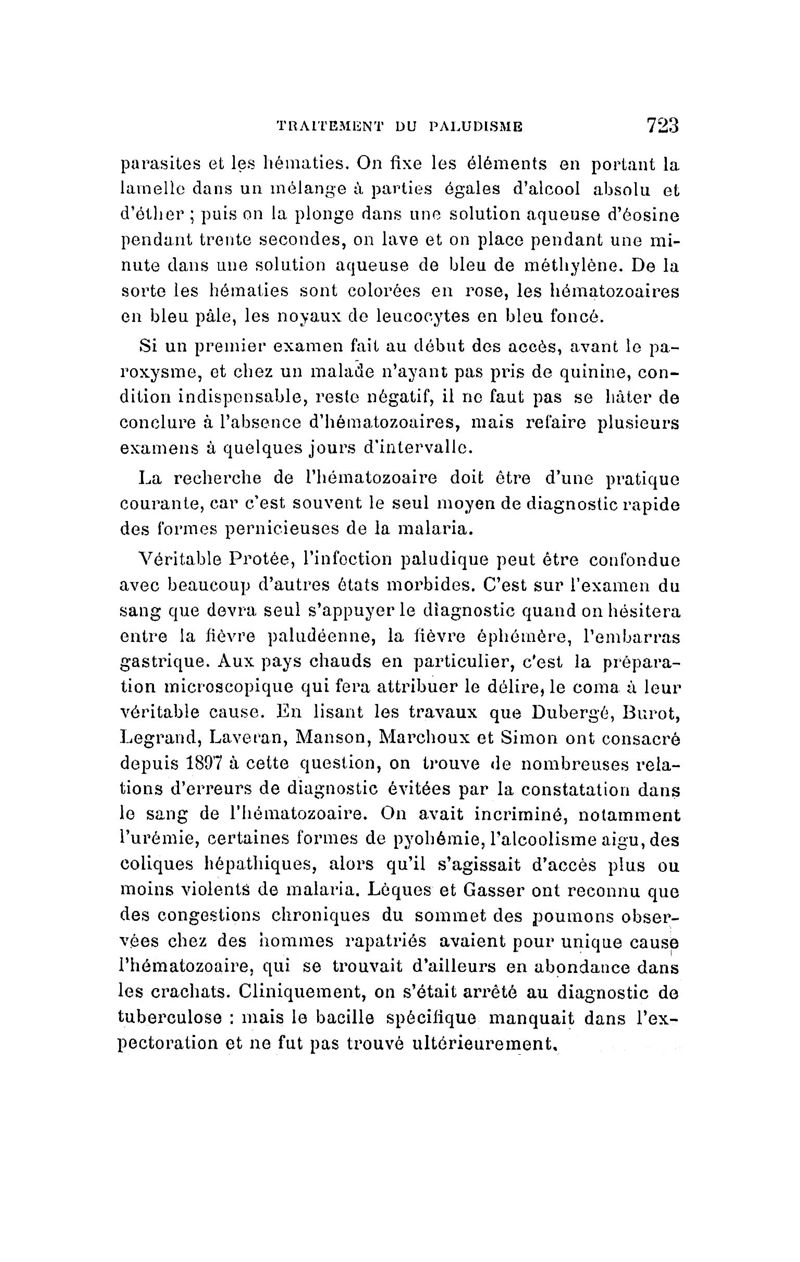 TRAITEMENT DU PALUDISME 723

parasites et les hématies. On fixe les éléments en portant la lamelle dans un mélange à parties égales d'alcool absolu et d'éther ; puis on la plonge dans une solution aqueuse d'éosine pendant trente secondes, on lave et on place pendant une minute dans une solution aqueuse de bleu de méthylène. De la sorte les hématies sont colorées en rose, les hématozoaires en bleu pâle, les noyaux de leucocytes en bleu foncé.

Si un premier examen fait au début des accès, avant le paroxysme, et chez un malade n'ayant pas pris de quinine, condition indispensable, reste négatif, il ne faut pas se hâter de conclure à l'absence d'hématozoaires, mais refaire plusieurs examens à quelques jours d'intervalle.

La recherche de l'hématozoaire doit être d'une pratique courante, car c'est souvent le seul moyen de diagnostic rapide des formes pernicieuses de la malaria.

Véritable Protée, l'infection paludique peut être confondue avec beaucoup d'autres états morbides. C'est sur l'examen du sang que devra seul s'appuyer le diagnostic quand on hésitera entre la fièvre paludéenne, la fièvre éphémère, l'embarras gastrique. Aux pays chauds en particulier, c'est la préparation microscopique qui fera attribuer le délire, le coma à leur véritable cause. En lisant les travaux que Dubergé, Burot, Legrand, Laveran, Manson, Marchoux et Simon ont consacré depuis 1897 à cette question, on trouve de nombreuses relations d'erreurs de diagnostic évitées par la constatation dans le sang de l'hématozoaire. On avait incriminé, notamment l'urémie, certaines formes de pyohémie, l'alcoolisme aigu, des coliques hépathiques, alors qu'il s'agissait d'accès plus ou moins violents de malaria. Lèques et Gasser ont reconnu que des congestions chroniques du sommet des poumons observées chez des hommes rapatriés avaient pour unique cause l'hématozoaire, qui se trouvait d'ailleurs en abondance dans les crachats. Cliniquement, on s'était arrêté au diagnostic de tuberculose : mais le bacille spécifique manquait dans l'expectoration et ne fut pas trouvé ultérieurement.